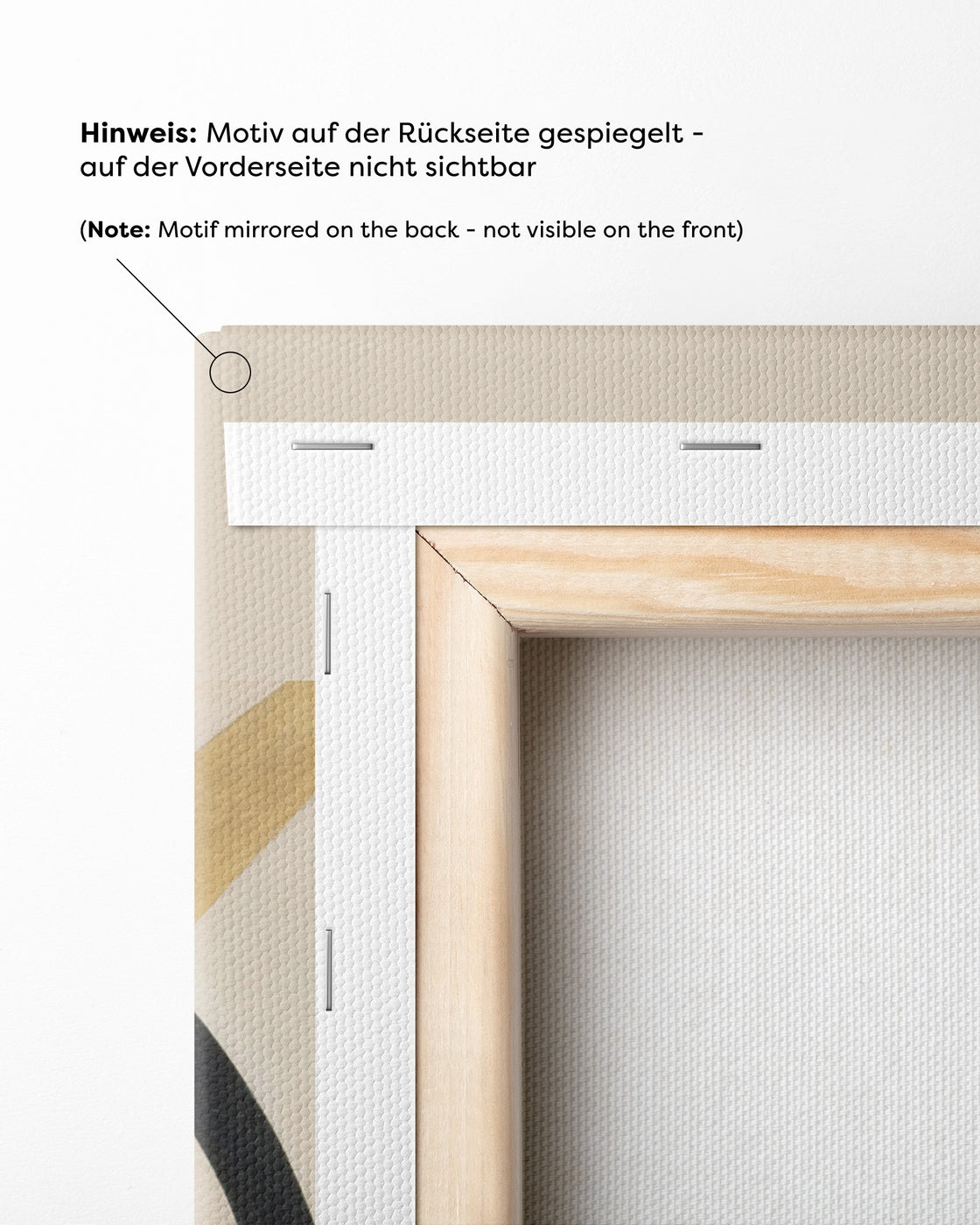 Hinweis: Motiv auf der Rückseite gespiegelt - auf der Vorderseite nicht sichtbar

(Note: Motif mirrored on the back - not visible on the front)